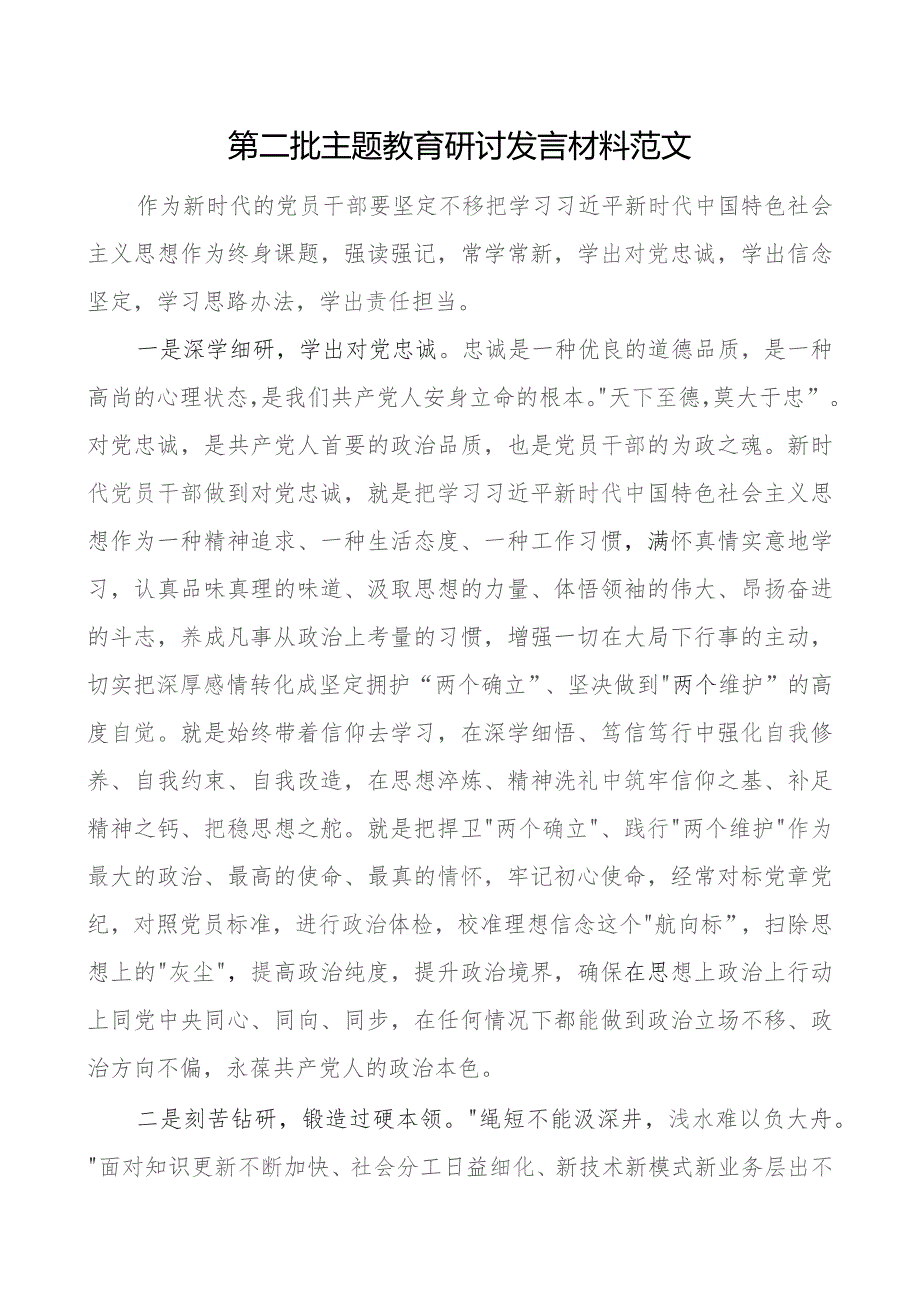 第二批主题教育研讨发言材料范文

作为新时代的党员干部要坚定不移把学习习近平新时代中国特色社会主义思想作为终身课题，强读强记，常学常新，学出对党忠诚，学出信念坚定，学习思路办法，学出责任担当。

一是深学细研，学出对党忠诚。忠诚是一种优良的道德品质，是一种高尚的心理状态，是我们共产党人安身立命的根本。"天下至德，莫大于忠”。对党忠诚，是共产党人首要的政治品质，也是党员干部的为政之魂。新时代党员干部做到对党忠诚，就是把学习习近平新时代中国特色社会主义思想作为一种精神追求、一种生活态度、一种工作习惯，满怀真情实意地学习，认真品味真理的味道、汲取思想的力量、体悟领袖的伟大、昂扬奋进的斗志，养成凡事从政治上考量的习惯，增强一切在大局下行事的主动，切实把深厚感情转化成坚定拥护“两个确立”、坚决做到"两个维护”的高度自觉。就是始终带着信仰去学习，在深学细悟、笃信笃行中强化自我修养、自我约束、自我改造，在思想淬炼、精神洗礼中筑牢信仰之基、补足精神之钙、把稳思想之舵。就是把捍卫"两个确立"、践行"两个维护"作为最大的政治、最高的使命、最真的情怀，牢记初心使命，经常对标党章党纪，对照党员标准，进行政治体检，校准理想信念这个"航向标”，扫除思想上的"灰尘"，提高政治纯度，提升政治境界，确保在思想上政治上行动上同党中央同心、同向、同步，在任何情况下都能做到政治立场不移、政治方向不偏，永葆共产党人的政治本色。

二是刻苦钻研，锻造过硬本领。"绳短不能汲深井，浅水难以负大舟。"面对知识更新不断加快、社会分工日益细化、新技术新模式新业务层出不